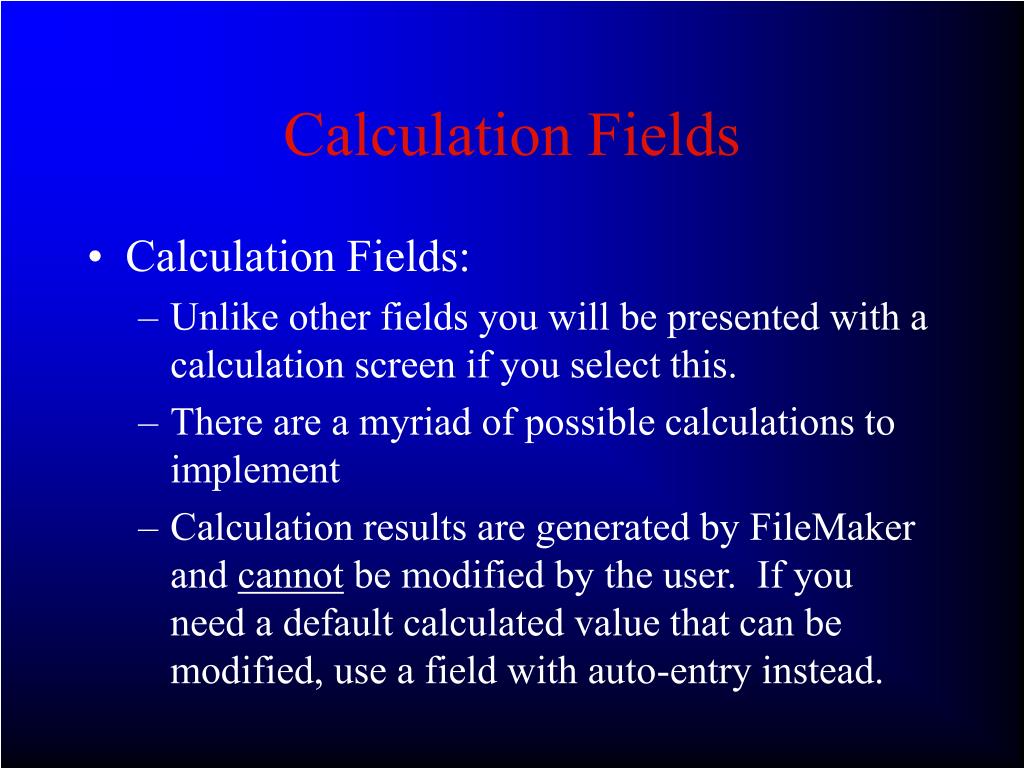 Calculation Fields

• Calculation Fields:
– Unlike other fields you will be presented with a calculation screen if you select this.
– There are a myriad of possible calculations to implement
– Calculation results are generated by FileMaker and cannot be modified by the user. If you need a default calculated value that can be modified, use a field with auto-entry instead.